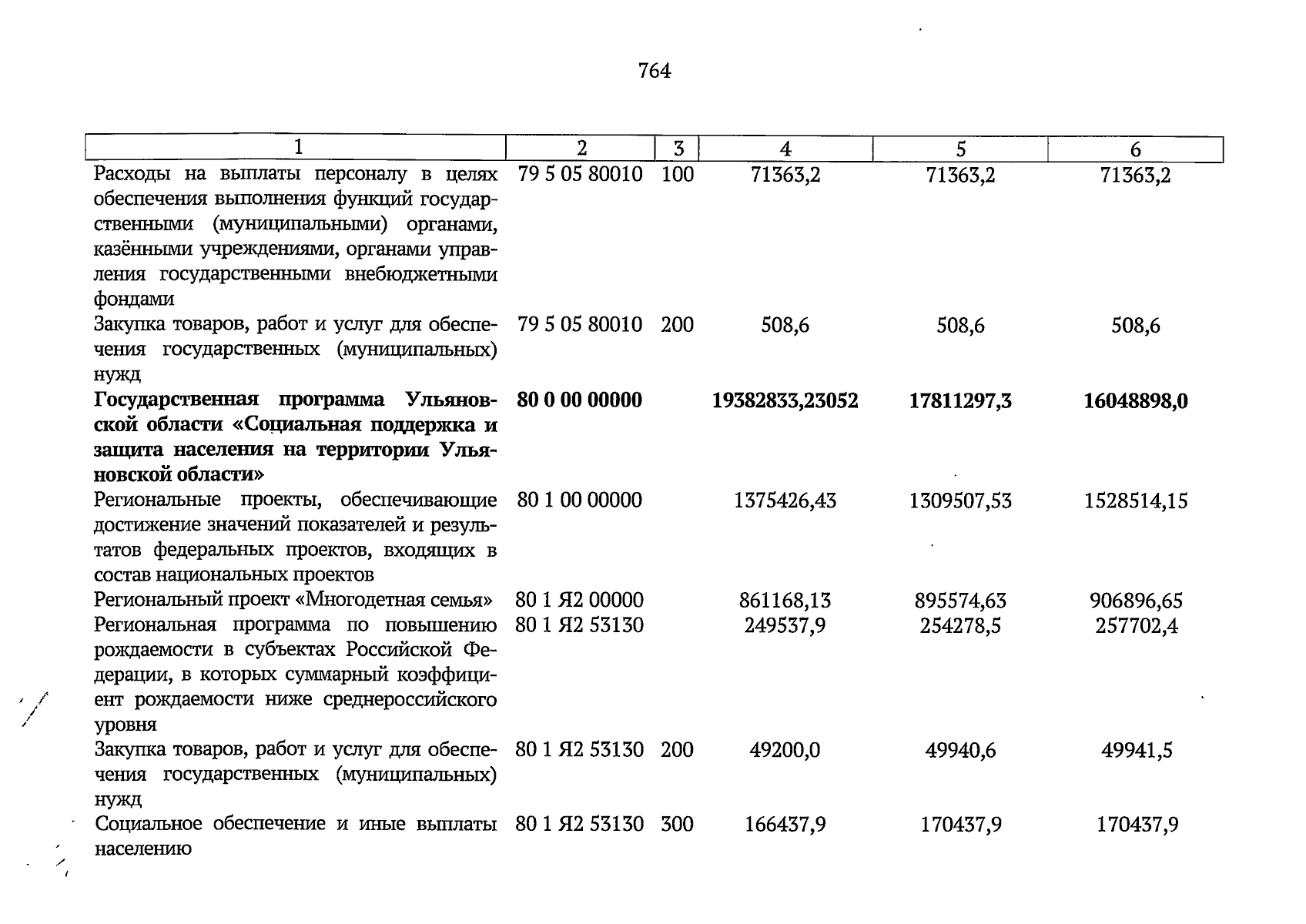 764

| 1 | 2 | 3 | 4 | 5 | 6 |
|---|---|---|---|---|---|
| Расходы на выплаты персоналу в целях обеспечения выполнения функций государственными (муниципальными) органами, казёнными учреждениями, органами управления государственными внебюджетными фондами | 79 5 05 80010 | 100 | 71363,2 | 71363,2 | 71363,2 |
| Закупка товаров, работ и услуг для обеспечения государственных (муниципальных) нужд | 79 5 05 80010 | 200 | 508,6 | 508,6 | 508,6 |
| Государственная программа Ульяновской области «Социальная поддержка и защита населения на территории Ульяновской области» | 80 0 00 00000 | | 19382833,23052 | 17811297,3 | 16048898,0 |
| Региональные проекты, обеспечивающие достижение значений показателей и результатов федеральных проектов, входящих в состав национальных проектов | 80 1 00 00000 | | 1375426,43 | 1309507,53 | 1528514,15 |
| Региональный проект «Многодетная семья» | 80 1 Я2 00000 | | 861168,13 | 895574,63 | 906896,65 |
| Региональная программа по повышению рождаемости в субъектах Российской Федерации, в которых суммарный коэффициент рождаемости ниже среднероссийского уровня | 80 1 Я2 53130 | | 249537,9 | 254278,5 | 257702,4 |
| Закупка товаров, работ и услуг для обеспечения государственных (муниципальных) нужд | 80 1 Я2 53130 | 200 | 49200,0 | 49940,6 | 49941,5 |
| Социальное обеспечение и иные выплаты населению | 80 1 Я2 53130 | 300 | 166437,9 | 170437,9 | 170437,9 |